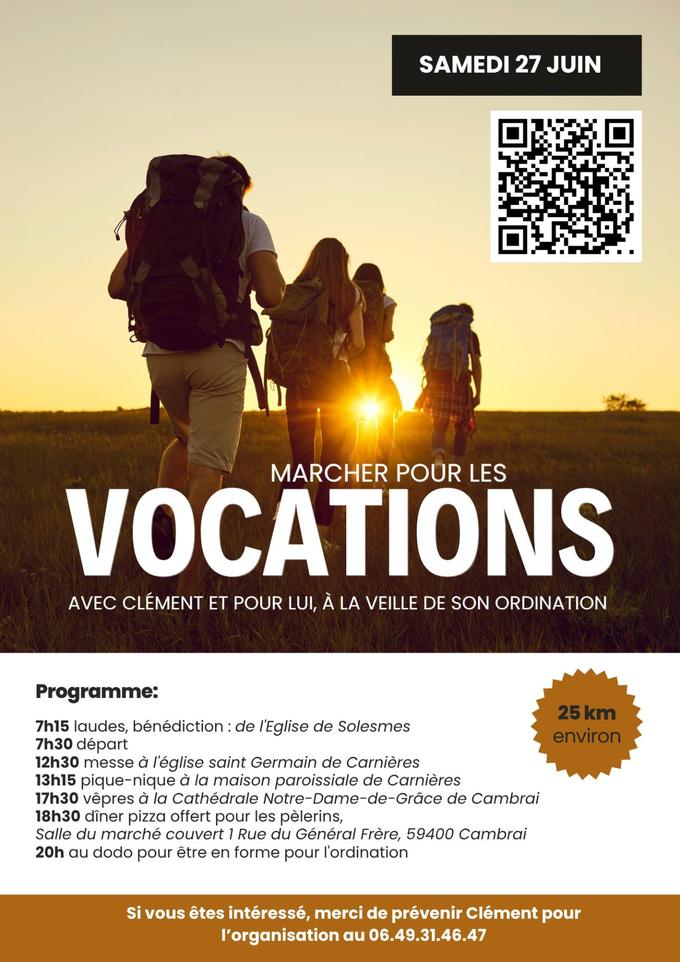 SAMEDI 27 JUIN

MARCHER POUR LES

VOCATIONS

AVEC CLÉMENT ET POUR LUI, À LA VEILLE DE SON ORDINATION

Programme:

25 km environ

7h15 laudes, bénédiction : de l'Eglise de Solesmes
7h30 départ
12h30 messe à l'église saint Germain de Carnières
13h15 pique-nique à la maison paroissiale de Carnières
17h30 vêpres à la Cathédrale Notre-Dame-de-Grâce de Cambrai
18h30 dîner pizza offert pour les pèlerins,
Salle du marché couvert 1 Rue du Général Frère, 59400 Cambrai
20h au dodo pour être en forme pour l'ordination

Si vous êtes intéressé, merci de prévenir Clément pour l'organisation au 06.49.31.46.47